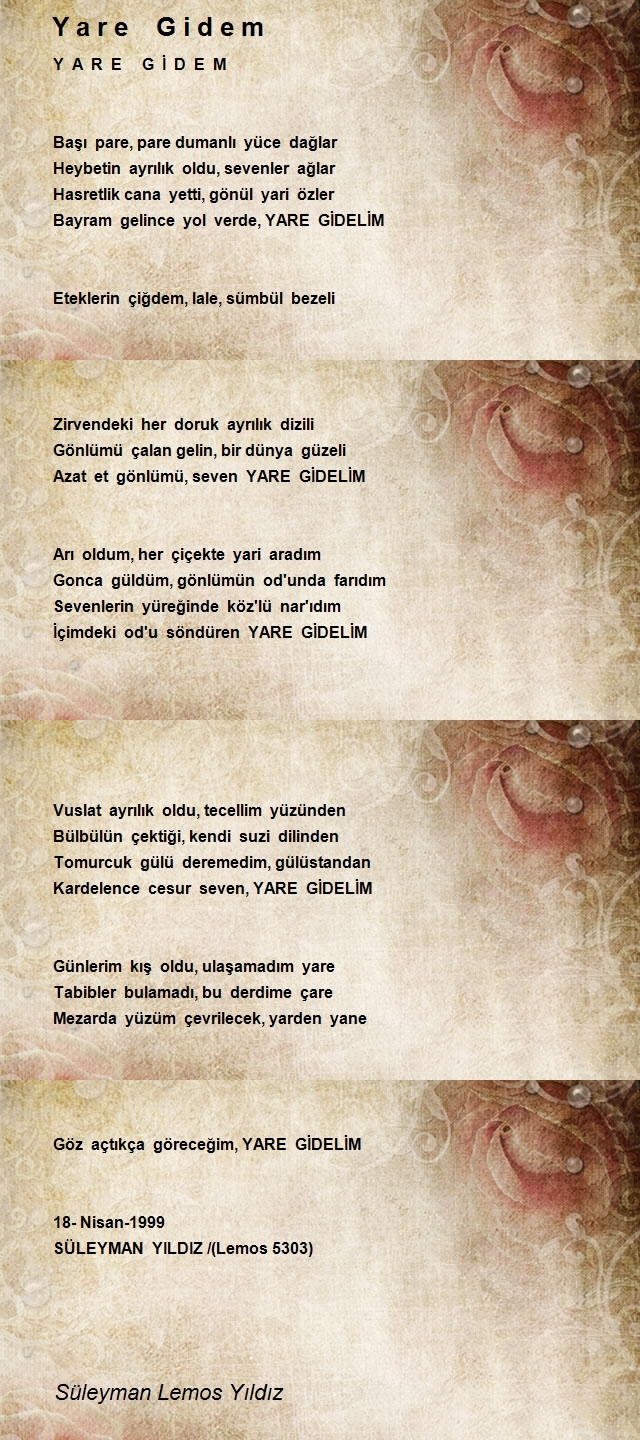 Yare Gidem

YARE GİDEM

Başı pare, pare dumanlı yüce dağlar
Heybetin ayrılık oldu, sevenler ağlar
Hasretlik cana yetti, gönül yari özler
Bayram gelince yol verde, YARE GİDELİM

Eteklerin çiğdem, lale, sümbül bezeli

Zirvendeki her doruk ayrılık dizili
Gönlümü çalan gelin, bir dünya güzeli
Azat et gönlümü, seven YARE GİDELİM

Arı oldum, her çiçekte yari aradım
Gonca güldüm, gönlümün od'unda farıdım
Sevenlerin yüreğinde köz'lü nar'ıdım
İçimdeki od'u söndüren YARE GİDELİM

Vuslat ayrılık oldu, tecellim yüzünden
Bülbülün çektiği, kendi suzi dilinden
Tomurcuk gülü deremedim, gülüstandan
Kardelence cesur seven, YARE GİDELİM

Günlerim kış oldu, ulaşamadım yare
Tabibler bulamadı, bu derdime çare
Mezarda yüzüm çevrilecek, yarden yane

Göz açtıkça göreceğim, YARE GİDELİM

18- Nisan-1999
SÜLEYMAN YILDIZ /(Lemos 5303)

Süleyman Lemos Yıldız